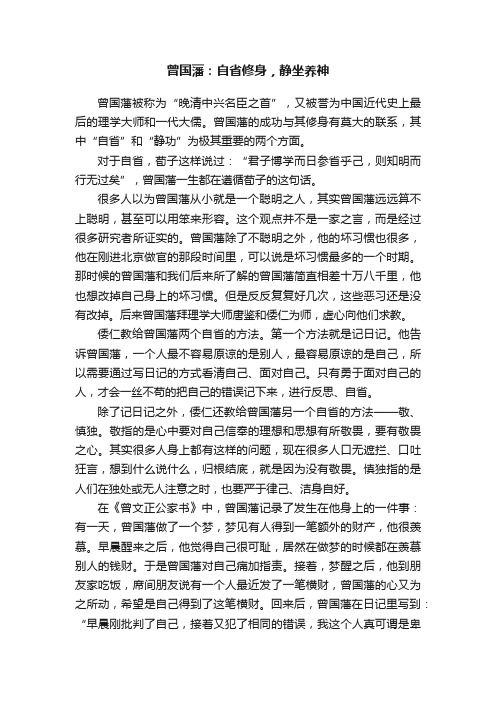 曾国藩：自省修身，静坐养神

曾国藩被称为“晚清中兴名臣之首”，又被誉为中国近代史上最后的理学大师和一代大儒。曾国藩的成功与其修身有莫大的联系，其中“自省”和“静功”为极其重要的两个方面。

对于自省，荀子这样说过：“君子博学而日参省乎己，则知明而行无过矣”，曾国藩一生都在遵循荀子的这句话。

很多人以为曾国藩从小就是一个聪明之人，其实曾国藩远远算不上聪明，甚至可以用笨来形容。这个观点并不是一家之言，而是经过很多研究者所证实的。曾国藩除了不聪明之外，他的坏习惯也很多，他在刚进北京做官的那段时间里，可以说是坏习惯最多的一个时期。那时候的曾国藩和我们后来所了解的曾国藩简直相差十万八千里，他也想改掉自己身上的坏习惯。但是反反复复好几次，这些恶习还是没有改掉。后来曾国藩拜理学大师唐鉴和倭仁为师，虚心向他们求教。

倭仁教给曾国藩两个自省的方法。第一个方法就是记日记。他告诉曾国藩，一个人最不容易原谅的是别人，最容易原谅的是自己，所以需要通过写日记的方式看清自己、面对自己。只有勇于面对自己的人，才会一丝不苟的把自己的错误记下来，进行反思、自省。

除了记日记之外，倭仁还教给曾国藩另一个自省的方法——敬、慎独。敬指的是心中要对自己信奉的理想和思想有所敬畏，要有敬畏之心。其实很多人身上都有这样的问题，现在很多人口无遮拦、口吐狂言，想到什么说什么，归根结底，就是因为没有敬畏。慎独指的是人们在独处或无人注意之时，也要严于律己、洁身自好。

在《曾文正公家书》中，曾国藩记录了发生在他身上的一件事：有一天，曾国藩做了一个梦，梦见有人得到一笔额外的财产，他很羡慕。早晨醒来之后，他觉得自己很可耻，居然在做梦的时候都在羡慕别人的钱财。于是曾国藩对自己痛加指责。接着，梦醒之后，他到朋友家吃饭，席间朋友说有一个人最近发了一笔横财，曾国藩的心又为之所动，希望是自己得到了这笔横财。回来后，曾国藩在日记里写到：“早晨刚批判了自己，接着又犯了相同的错误，我这个人真可谓是卑